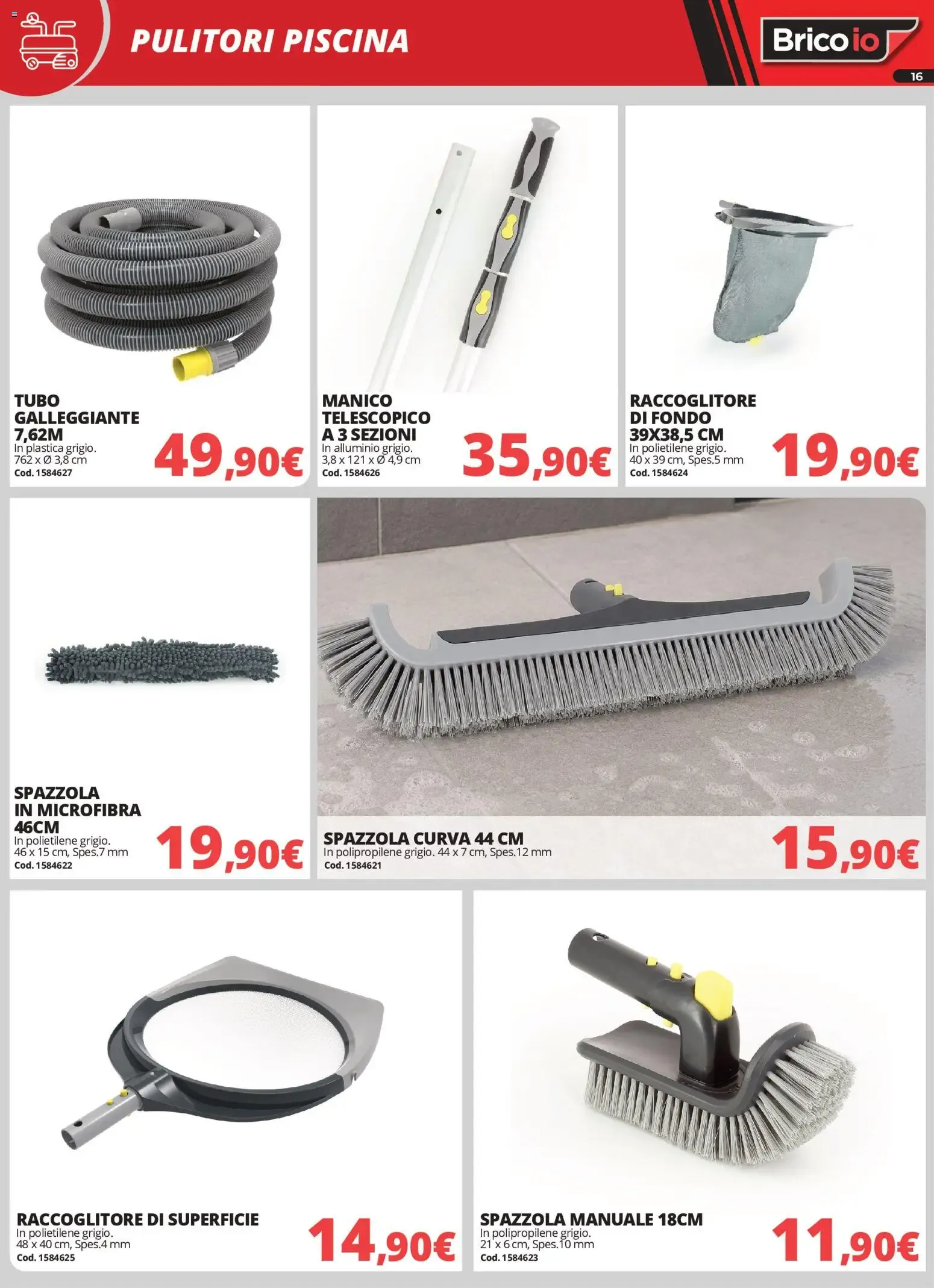 PULITORI PISCINA

Brico io

16

TUBO GALLEGGIANTE 7,62M
In plastica grigio.
762 x Ø 3,8 cm
Cod. 1584627

49,90€

MANICO TELESCOPICO A 3 SEZIONI
In alluminio grigio.
3,8 x 121 x Ø 4,9 cm
Cod. 1584626

35,90€

RACCOGLITORE DI FONDO 39X38,5 CM
In polietilene grigio.
40 x 39 cm, Spes.5 mm
Cod. 1584624

19,90€

SPAZZOLA IN MICROFIBRA 46CM
In polietilene grigio.
46 x 15 cm, Spes.7 mm
Cod. 1584622

19,90€

SPAZZOLA CURVA 44 CM
In polipropilene grigio. 44 x 7 cm, Spes.12 mm
Cod. 1584621

15,90€

RACCOGLITORE DI SUPERFICIE
In polietilene grigio.
48 x 40 cm, Spes.4 mm
Cod. 1584625

14,90€

SPAZZOLA MANUALE 18CM
In polipropilene grigio.
21 x 6 cm, Spes.10 mm
Cod. 1584623

11,90€